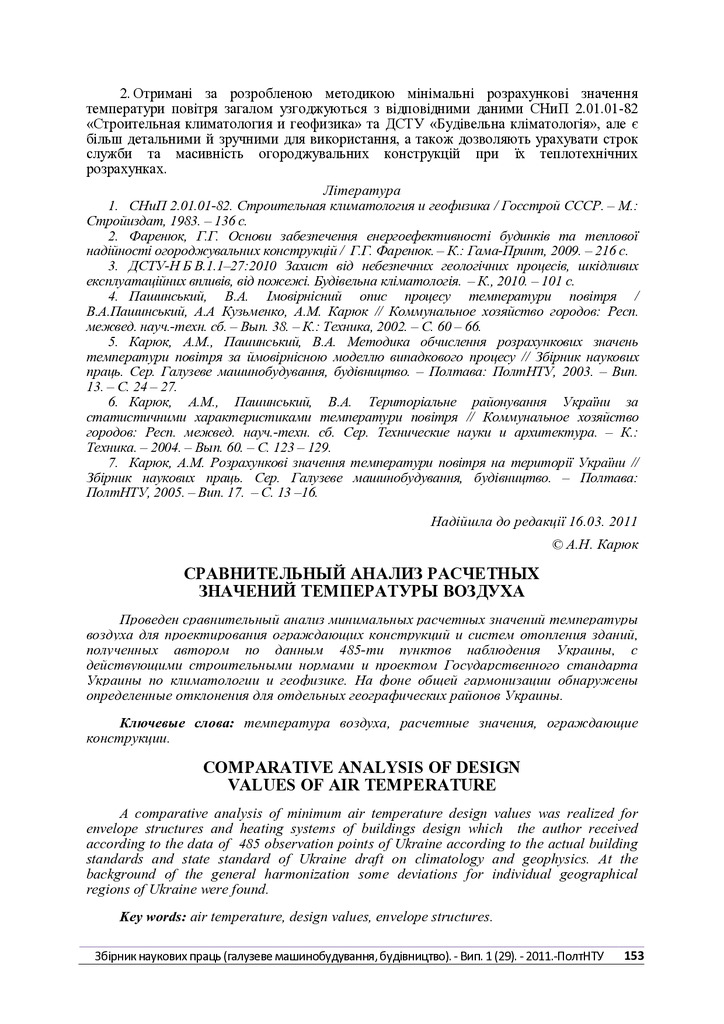 2. Отримані за розробленою методикою мінімальні розрахункові значення температури повітря загалом узгоджуються з відповідними даними СНиП 2.01.01-82 «Строительная климатология и геофизика» та ДСТУ «Будівельна кліматологія», але є більш детальними й зручними для використання, а також дозволяють урахувати строк служби та масивність огороджувальних конструкцій при їх теплотехнічних розрахунках.

Література

1. СНиП 2.01.01-82. Строительная климатология и геофизика / Госстрой СССР. – М.: Стройиздат, 1983. – 136 с.

2. Фаренюк, Г.Г. Основи забезпечення енергоефективності будинків та теплової надійності огороджувальних конструкцій / Г.Г. Фаренюк. – К.: Гама-Принт, 2009. – 216 с.

3. ДСТУ-Н Б В.1.1–27:2010 Захист від небезпечних геологічних процесів, шкідливих експлуатаційних впливів, від пожежі. Будівельна кліматологія. – К., 2010. – 101 с.

4. Пашинський, В.А. Імовірнісний опис процесу температури повітря / В.А.Пашинський, А.А Кузьменко, А.М. Карюк // Коммунальное хозяйство городов: Респ. межвед. науч.-техн. сб. – Вып. 38. – К.: Техника, 2002. – С. 60 – 66.

5. Карюк, А.М., Пашинський, В.А. Методика обчислення розрахункових значень температури повітря за імовірнісною моделлю випадкового процесу // Збірник наукових праць. Сер. Галузеве машинобудування, будівництво. – Полтава: ПолтНТУ, 2003. – Вип. 13. – С. 24 – 27.

6. Карюк, А.М., Пашинський, В.А. Територіальне районування України за статистичними характеристиками температури повітря // Коммунальное хозяйство городов: Респ. межвед. науч.-техн. сб. Сер. Технические науки и архитектура. – К.: Техника. – 2004. – Вып. 60. – С. 123 – 129.

7. Карюк, А.М. Розрахункові значення температури повітря на території України // Збірник наукових праць. Сер. Галузеве машинобудування, будівництво. – Полтава: ПолтНТУ, 2005. – Вип. 17. – С. 13 –16.

Надійшла до редакції 16.03. 2011

© А.Н. Карюк

СРАВНИТЕЛЬНЫЙ АНАЛИЗ РАСЧЕТНЫХ ЗНАЧЕНИЙ ТЕМПЕРАТУРЫ ВОЗДУХА

Проведен сравнительный анализ минимальных расчетных значений температуры воздуха для проектирования ограждающих конструкций и систем отопления зданий, полученных автором по данным 485-ти пунктов наблюдения Украины, с действующими строительными нормами и проектом Государственного стандарта Украины по климатологии и геофизике. На фоне общей гармонизации обнаружены определенные отклонения для отдельных географических районов Украины.

Ключевые слова: температура воздуха, расчетные значения, ограждающие конструкции.

COMPARATIVE ANALYSIS OF DESIGN VALUES OF AIR TEMPERATURE

A comparative analysis of minimum air temperature design values was realized for envelope structures and heating systems of buildings design which the author received according to the data of 485 observation points of Ukraine according to the actual building standards and state standard of Ukraine draft on climatology and geophysics. At the background of the general harmonization some deviations for individual geographical regions of Ukraine were found.

Key words: air temperature, design values, envelope structures.

Збірник наукових праць (галузеве машинобудування, будівництво). - Вип. 1 (29). - 2011.-ПолтНТУ 153